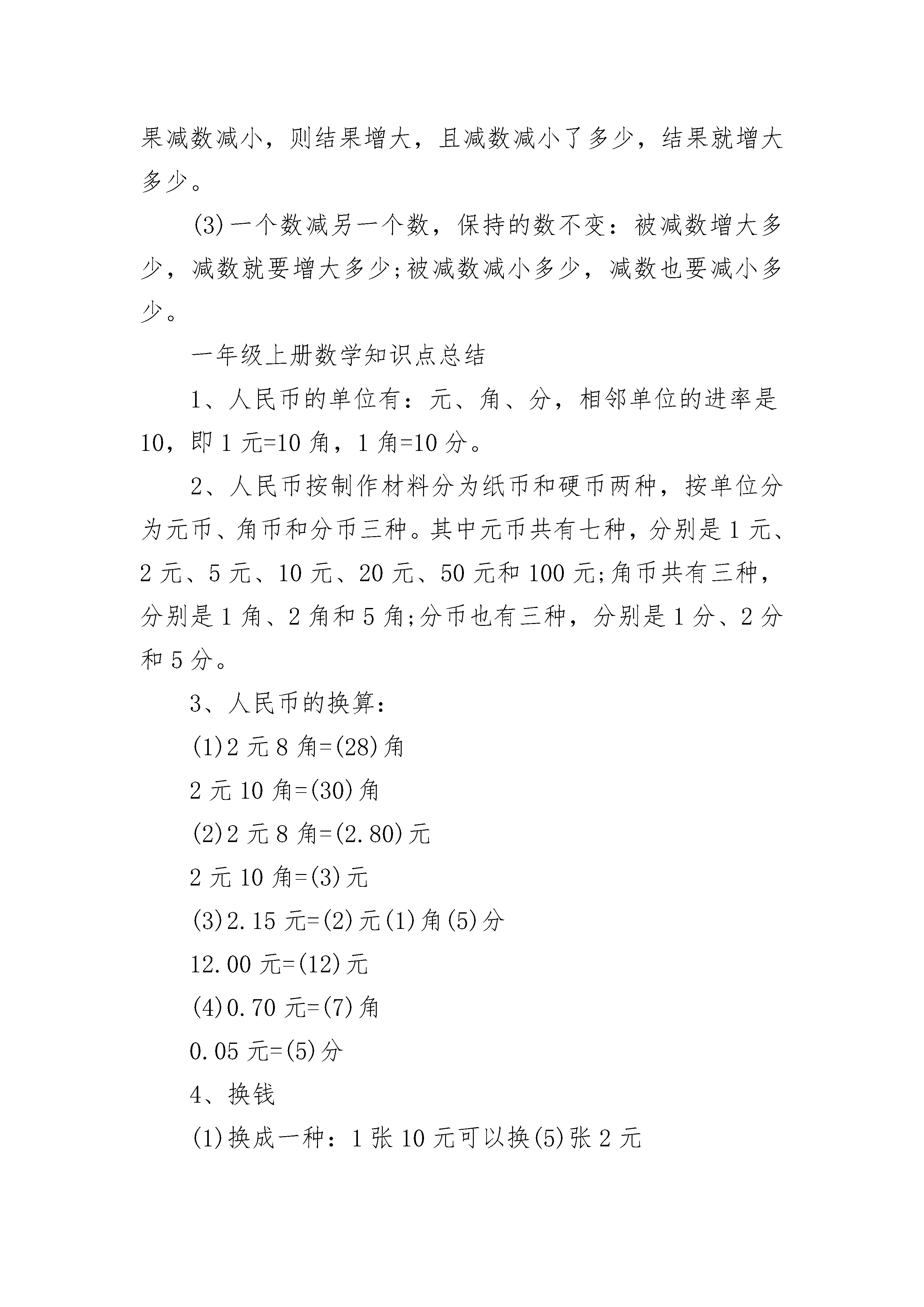 果减数减小，则结果增大，且减数减小了多少，结果就增大多少。

(3)一个数减另一个数，保持的数不变：被减数增大多少，减数就要增大多少;被减数减小多少，减数也要减小多少。

一年级上册数学知识点总结

1、人民币的单位有：元、角、分，相邻单位的进率是10，即1元=10角，1角=10分。

2、人民币按制作材料分为纸币和硬币两种，按单位分为元币、角币和分币三种。其中元币共有七种，分别是1元、2元、5元、10元、20元、50元和100元;角币共有三种，分别是1角、2角和5角;分币也有三种，分别是1分、2分和5分。

3、人民币的换算：

(1)2元8角=(28)角

2元10角=(30)角

(2)2元8角=(2.80)元

2元10角=(3)元

(3)2.15元=(2)元(1)角(5)分

12.00元=(12)元

(4)0.70元=(7)角

0.05元=(5)分

4、换钱

(1)换成一种：1张10元可以换(5)张2元